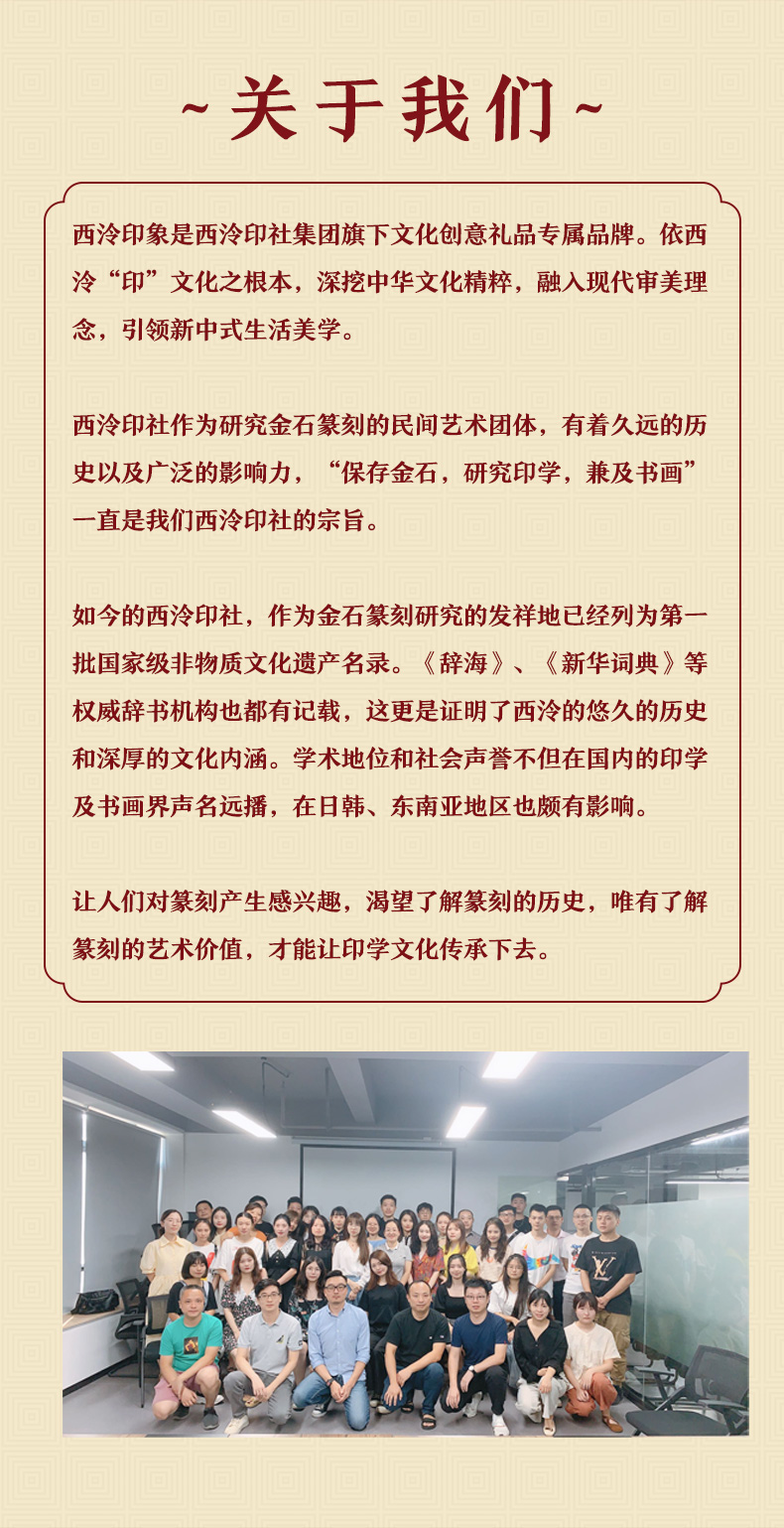 ~关于我们~

西泠印象是西泠印社集团旗下文化创意礼品专属品牌。依西泠“印”文化之根本，深挖中华文化精粹，融入现代审美理念，引领新中式生活美学。

西泠印社作为研究金石篆刻的民间艺术团体，有着久远的历史以及广泛的影响力，“保存金石，研究印学，兼及书画”一直是我们西泠印社的宗旨。

如今的西泠印社，作为金石篆刻研究的发祥地已经列为第一批国家级非物质文化遗产名录。《辞海》、《新华词典》等权威辞书机构也都有记载，这更是证明了西泠的悠久的历史和深厚的文化内涵。学术地位和社会声誉不但在国内的印学及书画界声名远播，在日韩、东南亚地区也颇有影响。

让人们对篆刻产生感兴趣，渴望了解篆刻的历史，唯有了解篆刻的艺术价值，才能让印学文化传承下去。